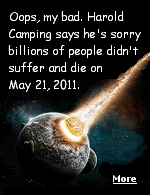 Oops, my bad. Harold Camping says he's sorry billions of people didn't suffer and die on May 21, 2011.

More